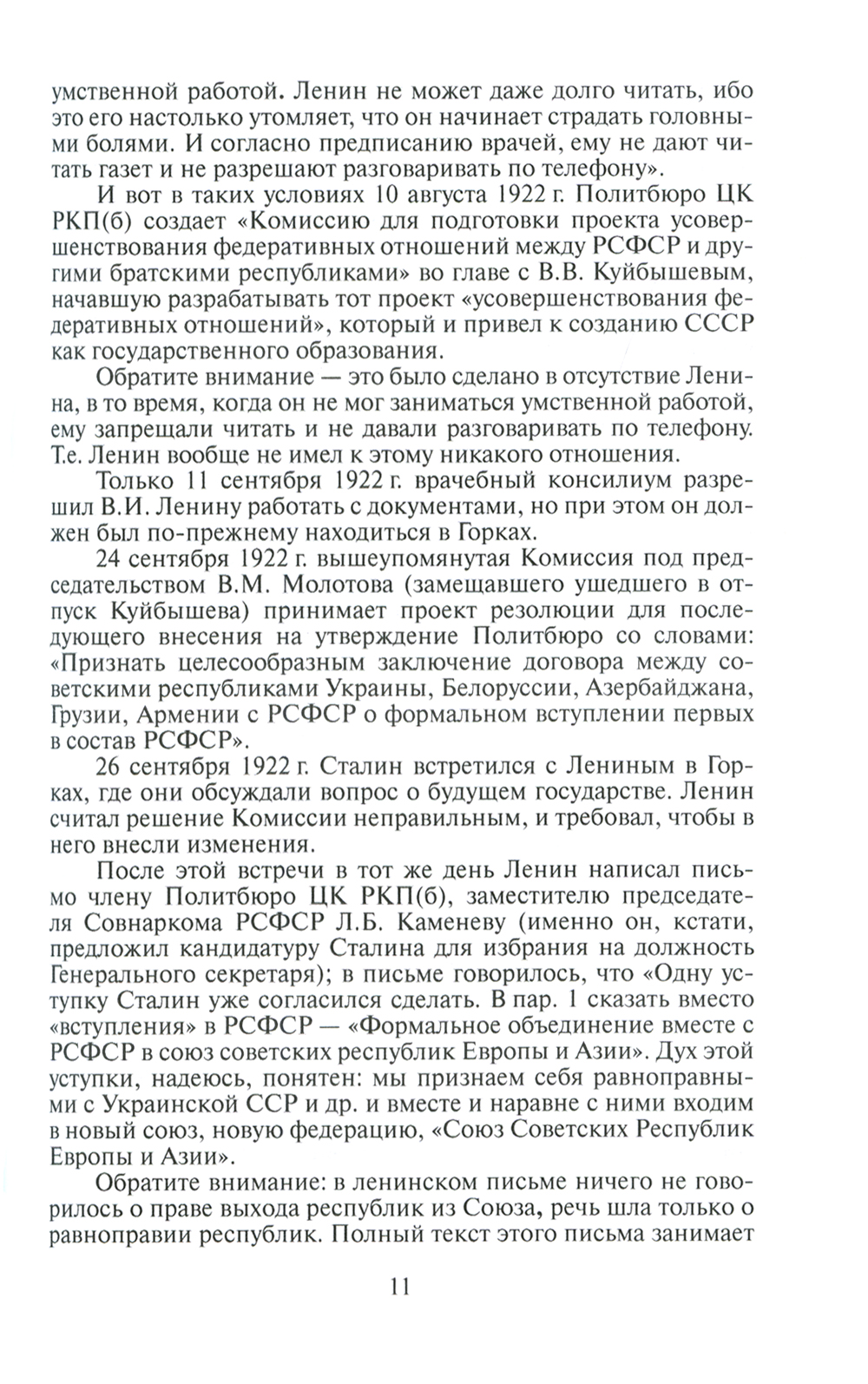 умственной работой. Ленин не может даже долго читать, ибо это его настолько утомляет, что он начинает страдать головными болями. И согласно предписанию врачей, ему не дают читать газет и не разрешают разговаривать по телефону».

И вот в таких условиях 10 августа 1922 г. Политбюро ЦК РКП(б) создает «Комиссию для подготовки проекта усовершенствования федеративных отношений между РСФСР и другими братскими республиками» во главе с В.В. Куйбышевым, начавшую разрабатывать тот проект «усовершенствования федеративных отношений», который и привел к созданию СССР как государственного образования.

Обратите внимание — это было сделано в отсутствие Ленина, в то время, когда он не мог заниматься умственной работой, ему запрещали читать и не давали разговаривать по телефону. Т.е. Ленин вообще не имел к этому никакого отношения.

Только 11 сентября 1922 г. врачебный консилиум разрешил В.И. Ленину работать с документами, но при этом он должен был по-прежнему находиться в Горках.

24 сентября 1922 г. вышеупомянутая Комиссия под председательством В.М. Молотова (замещавшего ушедшего в отпуск Куйбышева) принимает проект резолюции для последующего внесения на утверждение Политбюро со словами: «Признать целесообразным заключение договора между советскими республиками Украины, Белоруссии, Азербайджана, Грузии, Армении с РСФСР о формальном вступлении первых в состав РСФСР».

26 сентября 1922 г. Сталин встретился с Лениным в Горках, где они обсуждали вопрос о будущем государстве. Ленин считал решение Комиссии неправильным, и требовал, чтобы в него внесли изменения.

После этой встречи в тот же день Ленин написал письмо члену Политбюро ЦК РКП(б), заместителю председателя Совнаркома РСФСР Л.Б. Каменеву (именно он, кстати, предложил кандидатуру Сталина для избрания на должность Генерального секретаря); в письме говорилось, что «Одну уступку Сталин уже согласился сделать. В пар. 1 сказать вместо «вступления» в РСФСР — «Формальное объединение вместе с РСФСР в союз советских республик Европы и Азии». Дух этой уступки, надеюсь, понятен: мы признаем себя равноправными с Украинской ССР и др. и вместе и наравне с ними входим в новый союз, новую федерацию, «Союз Советских Республик Европы и Азии».

Обратите внимание: в ленинском письме ничего не говорилось о праве выхода республик из Союза, речь шла только о равноправии республик. Полный текст этого письма занимает

11